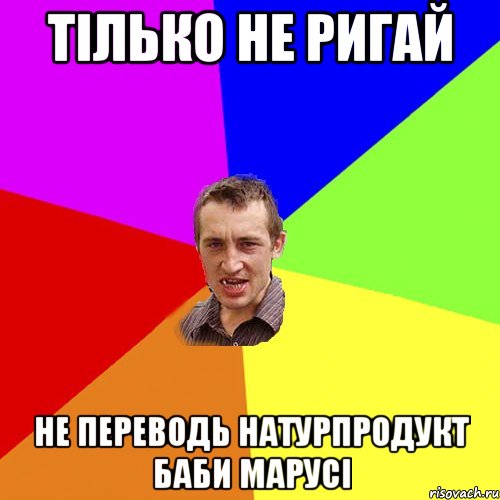 ТІЛЬКО НЕ РИГАЙ

НЕ ПЕРЕВОДЬ НАТУРПРОДУКТ БАБИ МАРУСІ

risovach.ru